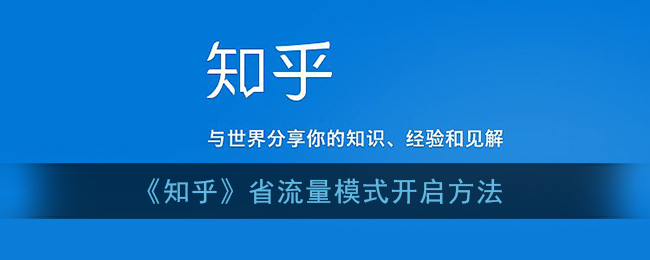 知乎

与世界分享你的知识、经验和见解

《知乎》省流量模式开启方法